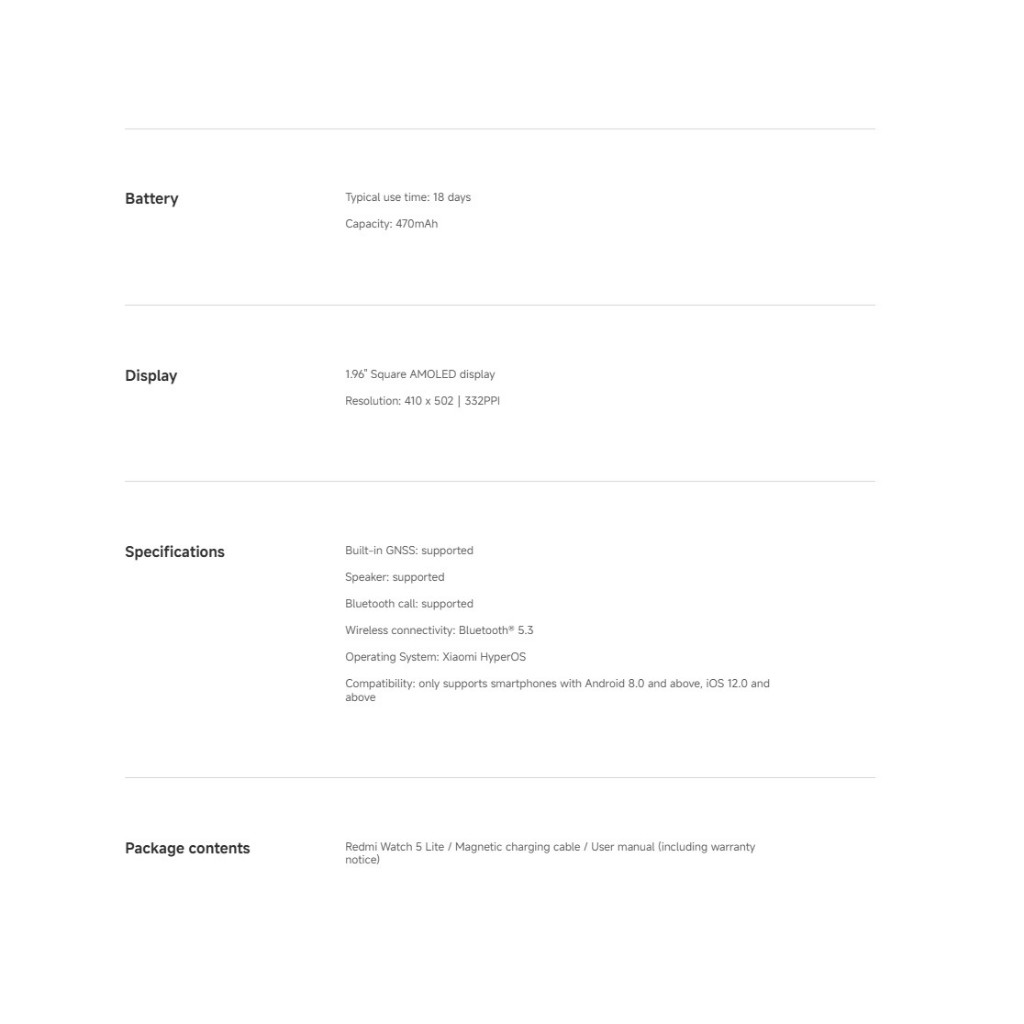 Battery

Typical use time: 18 days

Capacity: 470mAh

Display

1.96" Square AMOLED display

Resolution: 410 x 502 | 332PPI

Specifications

Built-in GNSS: supported

Speaker: supported

Bluetooth call: supported

Wireless connectivity: Bluetooth® 5.3

Operating System: Xiaomi HyperOS

Compatibility: only supports smartphones with Android 8.0 and above, iOS 12.0 and above

Package contents

Redmi Watch 5 Lite / Magnetic charging cable / User manual (including warranty notice)